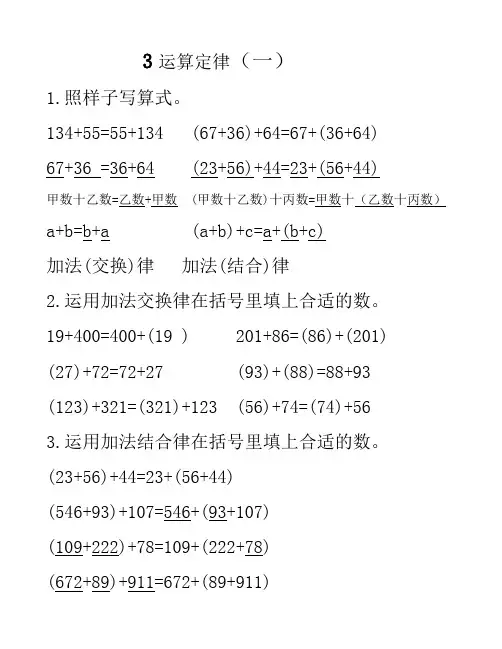 3 运算定律（一）

1. 照样子写算式。

134+55=55+134　　(67+36)+64=67+(36+64)

67+36 =36+64　　(23+56)+44=23+(56+44)

甲数十乙数=乙数+甲数　（甲数十乙数）十丙数=甲数十（乙数十丙数）

a+b=b+a　　(a+b)+c=a+(b+c)

加法(交换)律　加法(结合)律

2. 运用加法交换律在括号里填上合适的数。

19+400=400+(19 )　　201+86=(86)+(201)

(27)+72=72+27　　(93)+(88)=88+93

(123)+321=(321)+123　　(56)+74=(74)+56

3. 运用加法结合律在括号里填上合适的数。

(23+56)+44=23+(56+44)

(546+93)+107=546+(93+107)

(109+222)+78=109+(222+78)

(672+89)+911=672+(89+911)